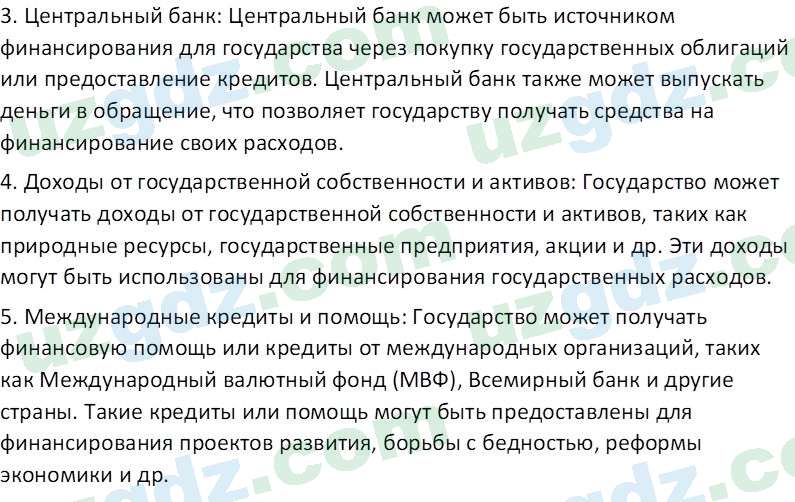 3. Центральный банк: Центральный банк может быть источником финансирования для государства через покупку государственных облигаций или предоставление кредитов. Центральный банк также может выпускать деньги в обращение, что позволяет государству получать средства на финансирование своих расходов.

4. Доходы от государственной собственности и активов: Государство может получать доходы от государственной собственности и активов, таких как природные ресурсы, государственные предприятия, акции и др. Эти доходы могут быть использованы для финансирования государственных расходов.

5. Международные кредиты и помощь: Государство может получать финансовую помощь или кредиты от международных организаций, таких как Международный валютный фонд (МВФ), Всемирный банк и другие страны. Такие кредиты или помощь могут быть предоставлены для финансирования проектов развития, борьбы с бедностью, реформы экономики и др.

uzgdz.com